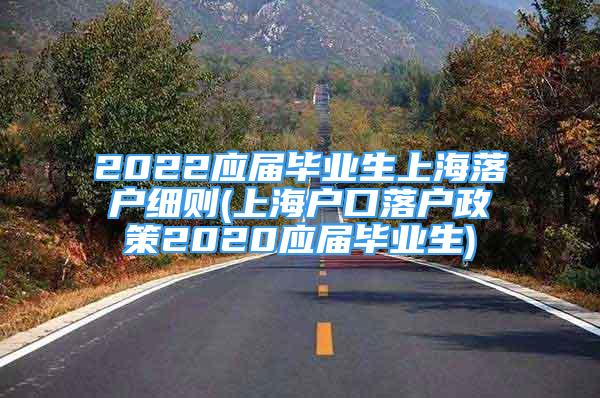 2022应届毕业生上海落户细则(上海户口落户政策2020应届毕业生)